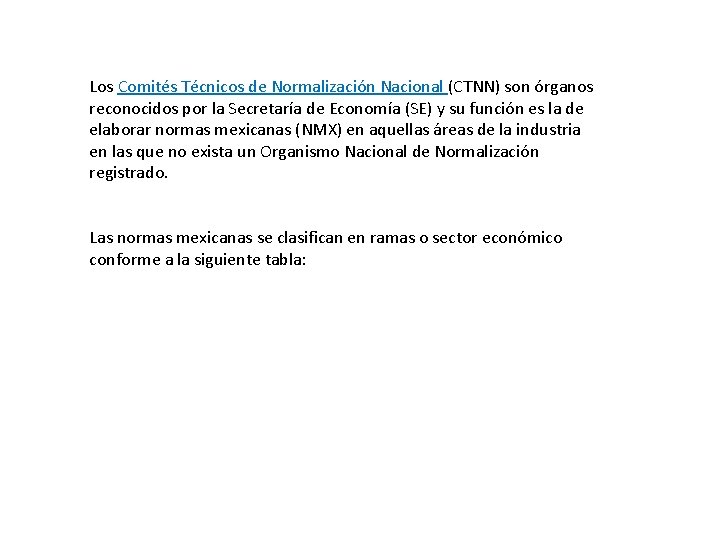 Los Comités Técnicos de Normalización Nacional (CTNN) son órganos reconocidos por la Secretaría de Economía (SE) y su función es la de elaborar normas mexicanas (NMX) en aquellas áreas de la industria en las que no exista un Organismo Nacional de Normalización registrado.

Las normas mexicanas se clasifican en ramas o sector económico conforme a la siguiente tabla: